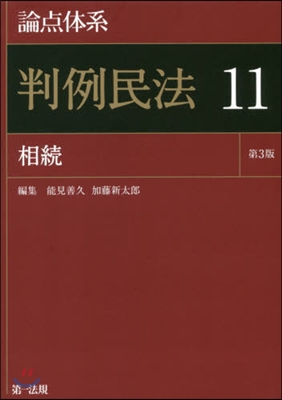 論点体系

判例民法 11

相続

第3版

編集　能見善久　加藤新太郎

第一法規